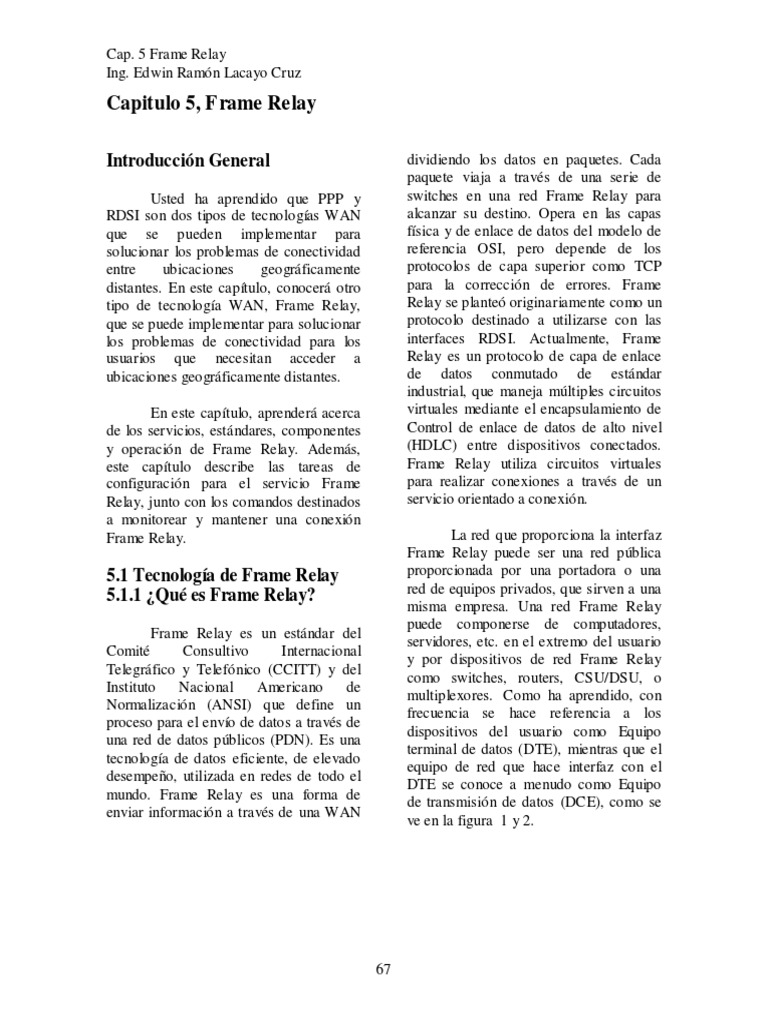 Cap. 5 Frame Relay
Ing. Edwin Ramón Lacayo Cruz

Capitulo 5, Frame Relay

Introducción General

Usted ha aprendido que PPP y RDSI son dos tipos de tecnologías WAN que se pueden implementar para solucionar los problemas de conectividad entre ubicaciones geográficamente distantes. En este capítulo, conocerá otro tipo de tecnología WAN, Frame Relay, que se puede implementar para solucionar los problemas de conectividad para los usuarios que necesitan acceder a ubicaciones geográficamente distantes.

En este capítulo, aprenderá acerca de los servicios, estándares, componentes y operación de Frame Relay. Además, este capítulo describe las tareas de configuración para el servicio Frame Relay, junto con los comandos destinados a monitorear y mantener una conexión Frame Relay.

5.1 Tecnología de Frame Relay
5.1.1 ¿Qué es Frame Relay?

Frame Relay es un estándar del Comité Consultivo Internacional Telegráfico y Telefónico (CCITT) y del Instituto Nacional Americano de Normalización (ANSI) que define un proceso para el envío de datos a través de una red de datos públicos (PDN). Es una tecnología de datos eficiente, de elevado desempeño, utilizada en redes de todo el mundo. Frame Relay es una forma de enviar información a través de una WAN dividiendo los datos en paquetes. Cada paquete viaja a través de una serie de switches en una red Frame Relay para alcanzar su destino. Opera en las capas física y de enlace de datos del modelo de referencia OSI, pero depende de los protocolos de capa superior como TCP para la corrección de errores. Frame Relay se planteó originariamente como un protocolo destinado a utilizarse con las interfaces RDSI. Actualmente, Frame Relay es un protocolo de capa de enlace de datos conmutado de estándar industrial, que maneja múltiples circuitos virtuales mediante el encapsulamiento de Control de enlace de datos de alto nivel (HDLC) entre dispositivos conectados. Frame Relay utiliza circuitos virtuales para realizar conexiones a través de un servicio orientado a conexión.

La red que proporciona la interfaz Frame Relay puede ser una red pública proporcionada por una portadora o una red de equipos privados, que sirven a una misma empresa. Una red Frame Relay puede componerse de computadores, servidores, etc. en el extremo del usuario y por dispositivos de red Frame Relay como switches, routers, CSU/DSU, o multiplexores. Como ha aprendido, con frecuencia se hace referencia a los dispositivos del usuario como Equipo terminal de datos (DTE), mientras que el equipo de red que hace interfaz con el DTE se conoce a menudo como Equipo de transmisión de datos (DCE), como se ve en la figura 1 y 2.

67